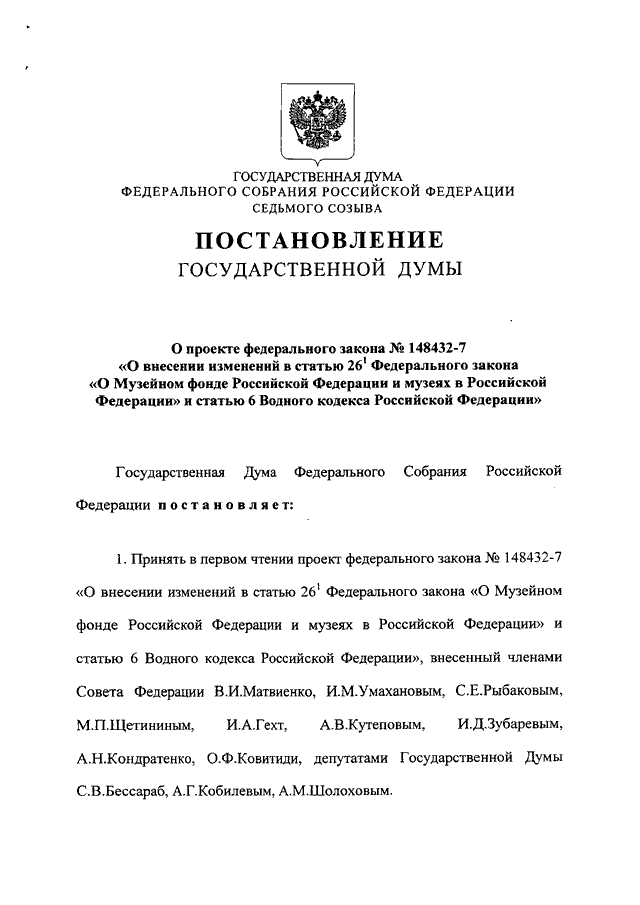 ГОСУДАРСТВЕННАЯ ДУМА
ФЕДЕРАЛЬНОГО СОБРАНИЯ РОССИЙСКОЙ ФЕДЕРАЦИИ
СЕДЬМОГО СОЗЫВА

ПОСТАНОВЛЕНИЕ
ГОСУДАРСТВЕННОЙ ДУМЫ

О проекте федерального закона № 148432-7 «О внесении изменений в статью $26^1$ Федерального закона «О Музейном фонде Российской Федерации и музеях в Российской Федерации» и статью 6 Водного кодекса Российской Федерации»

Государственная Дума Федерального Собрания Российской Федерации постановляет:

1. Принять в первом чтении проект федерального закона № 148432-7 «О внесении изменений в статью $26^1$ Федерального закона «О Музейном фонде Российской Федерации и музеях в Российской Федерации» и статью 6 Водного кодекса Российской Федерации», внесенный членами Совета Федерации В.И.Матвиенко, И.М.Умахановым, С.Е.Рыбаковым, М.П.Щетининым, И.А.Гехт, А.В.Кутеповым, И.Д.Зубаревым, А.Н.Кондратенко, О.Ф.Ковитиди, депутатами Государственной Думы С.В.Бессараб, А.Г.Кобилевым, А.М.Шолоховым.